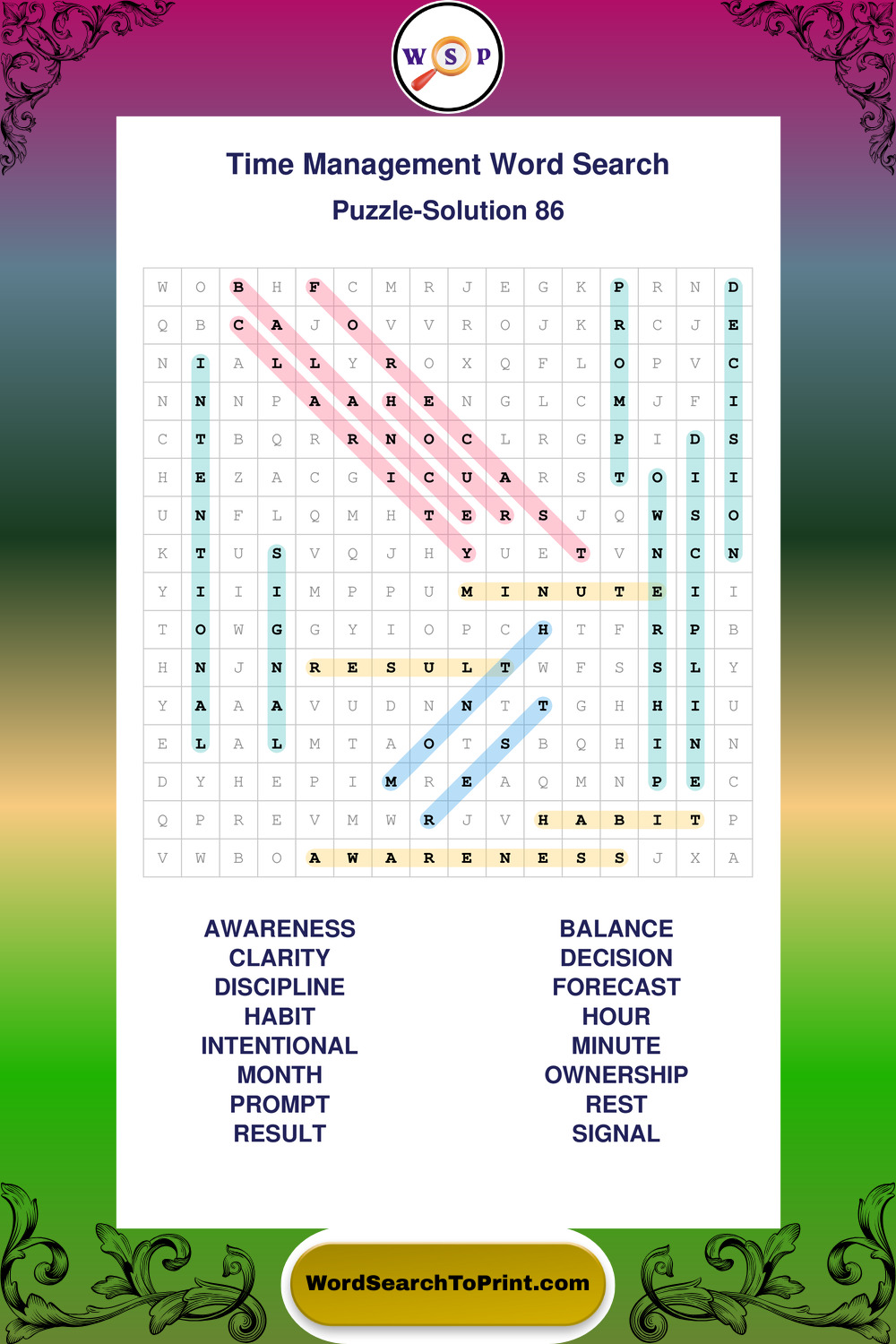 W S P

Time Management Word Search

Puzzle-Solution 86

| W | O | B | H | F | C | M | R | J | E | G | K | P | R | N | D |
|---|---|---|---|---|---|---|---|---|---|---|---|---|---|---|---|
| Q | B | C | A | J | O | V | V | R | O | J | K | R | C | J | E |
| N | I | A | L | L | Y | R | O | X | Q | F | L | O | P | V | C |
| N | N | N | P | A | A | H | E | N | G | L | C | M | J | F | I |
| C | T | B | Q | R | R | N | O | C | L | R | G | P | I | D | S |
| H | E | Z | A | C | G | I | C | U | A | R | S | T | O | I | I |
| U | N | F | L | Q | M | H | T | E | R | S | J | Q | W | S | O |
| K | T | U | S | V | Q | J | H | Y | U | E | T | V | N | C | N |
| Y | I | I | I | M | P | P | U | M | I | N | U | T | E | I | I |
| T | O | W | G | G | Y | I | O | P | C | H | T | F | R | P | B |
| H | N | J | N | R | E | S | U | L | T | W | F | S | S | L | Y |
| Y | A | A | A | V | U | D | N | N | T | T | G | H | H | I | U |
| E | L | A | L | M | T | A | O | T | S | B | Q | H | I | N | N |
| D | Y | H | E | P | I | M | R | E | A | Q | M | N | P | E | C |
| Q | P | R | E | V | M | W | R | J | V | H | A | B | I | T | P |
| V | W | B | O | A | W | A | R | E | N | E | S | S | J | X | A |

AWARENESS
CLARITY
DISCIPLINE
HABIT
INTENTIONAL
MONTH
PROMPT
RESULT

BALANCE
DECISION
FORECAST
HOUR
MINUTE
OWNERSHIP
REST
SIGNAL

WordSearchToPrint.com